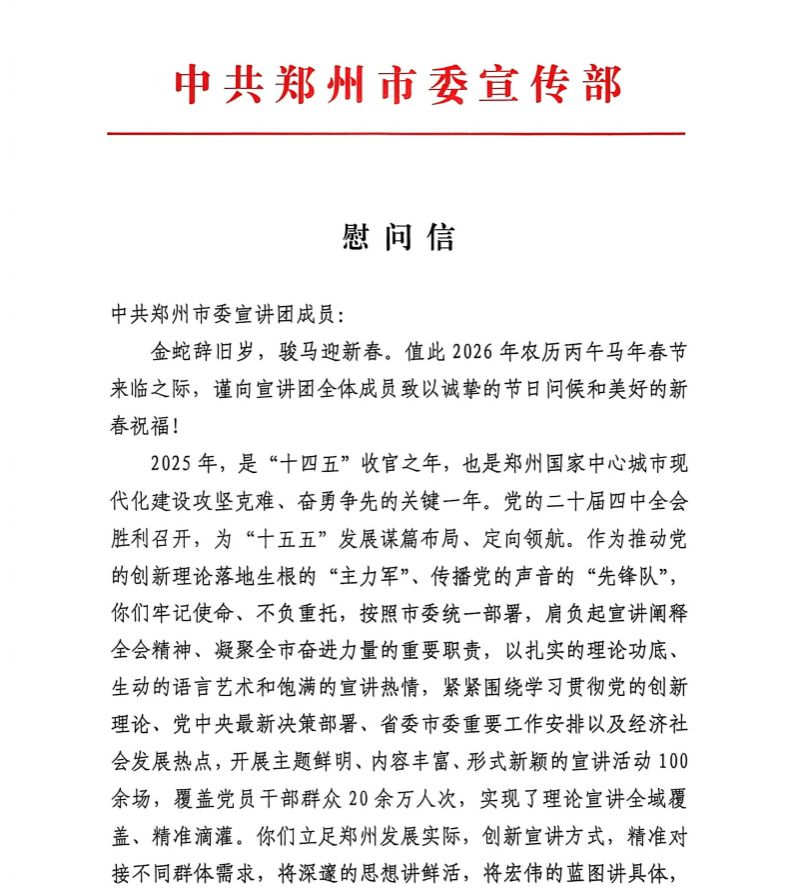 中共郑州市委宣传部

慰问信

中共郑州市委宣讲团成员：

金蛇辞旧岁，骏马迎新春。值此2026年农历丙午马年春节来临之际，谨向宣讲团全体成员致以诚挚的节日问候和美好的新春祝福！

2025年，是“十四五”收官之年，也是郑州国家中心城市现代化建设攻坚克难、奋勇争先的关键一年。党的二十届四中全会胜利召开，为“十五五”发展谋篇布局、定向领航。作为推动党的创新理论落地生根的“主力军”、传播党的声音的“先锋队”，你们牢记使命、不负重托，按照市委统一部署，肩负起宣讲阐释全会精神、凝聚全市奋进力量的重要职责，以扎实的理论功底、生动的语言艺术和饱满的宣讲热情，紧紧围绕学习贯彻党的创新理论、党中央最新决策部署、省委市委重要工作安排以及经济社会发展热点，开展主题鲜明、内容丰富、形式新颖的宣讲活动100余场，覆盖党员干部群众20余万人次，实现了理论宣讲全域覆盖、精准滴灌。你们立足郑州发展实际，创新宣讲方式，精准对接不同群体需求，将深邃的思想讲鲜活，将宏伟的蓝图讲具体，